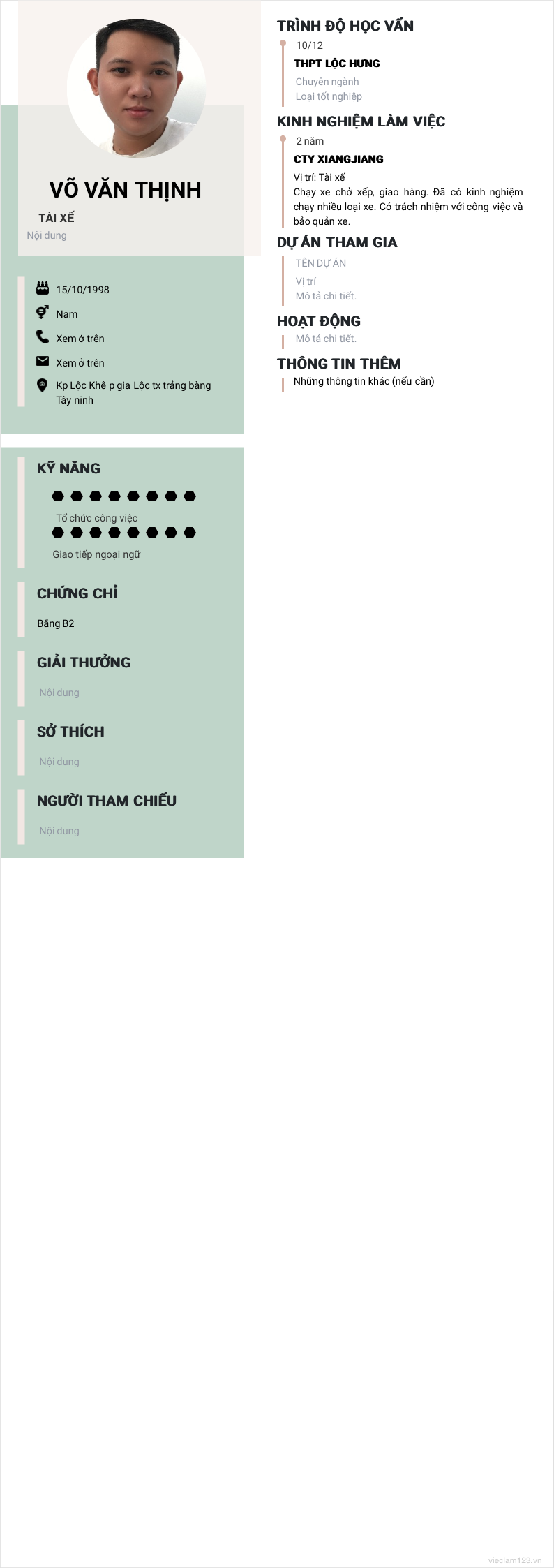 VÕ VĂN THỊNH

TÀI XẾ

Nội dung

15/10/1998

Nam

Xem ở trên

Xem ở trên

Kp Lộc Khê p gia Lộc tx trảng bàng Tây ninh

KỸ NĂNG

Tổ chức công việc

Giao tiếp ngoại ngữ

CHỨNG CHỈ

Bằng B2

GIẢI THƯỞNG

Nội dung

SỞ THÍCH

Nội dung

NGƯỜI THAM CHIẾU

Nội dung

TRÌNH ĐỘ HỌC VẤN

10/12

THPT LỘC HƯNG

Chuyên ngành

Loại tốt nghiệp

KINH NGHIỆM LÀM VIỆC

2 năm

CTY XIANGJIANG

Vị trí: Tài xế

Chạy xe chở xếp, giao hàng. Đã có kinh nghiệm chạy nhiều loại xe. Có trách nhiệm với công việc và bảo quản xe.

DỰ ÁN THAM GIA

TÊN DỰ ÁN

Vị trí

Mô tả chi tiết.

HOẠT ĐỘNG

Mô tả chi tiết.

THÔNG TIN THÊM

Những thông tin khác (nếu cần)

vieclam123.vn